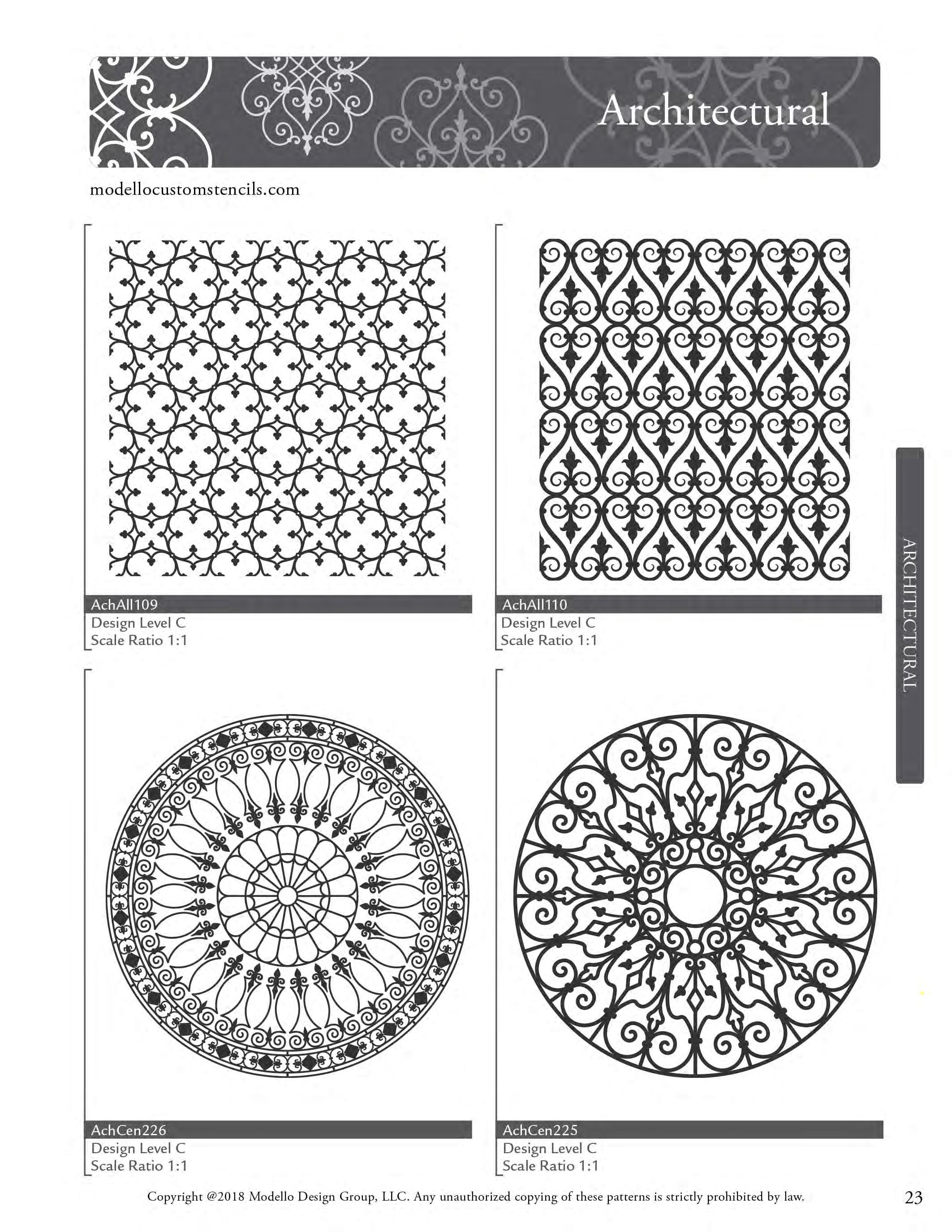 Architectural

modellocustomstencils.com

AchAll109
Design Level C
Scale Ratio 1:1

AchAll110
Design Level C
Scale Ratio 1:1

ARCHITECTURAL

AchCen226
Design Level C
Scale Ratio 1:1

AchCen225
Design Level C
Scale Ratio 1:1

Copyright @2018 Modello Design Group, LLC. Any unauthorized copying of these patterns is strictly prohibited by law.

23